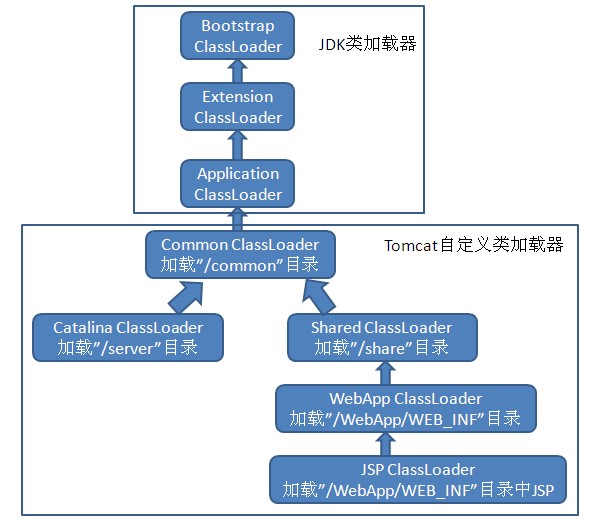 Bootstrap ClassLoader

JDK类加载器

Extension ClassLoader

Application ClassLoader

Common ClassLoader
加载”/common”目录

Tomcat自定义类加载器

Catalina ClassLoader
加载”/server”目录

Shared ClassLoader
加载”/share”目录

WebApp ClassLoader
加载”/WebApp/WEB_INF”目录

JSP ClassLoader
加载”/WebApp/WEB_INF”目录中JSP